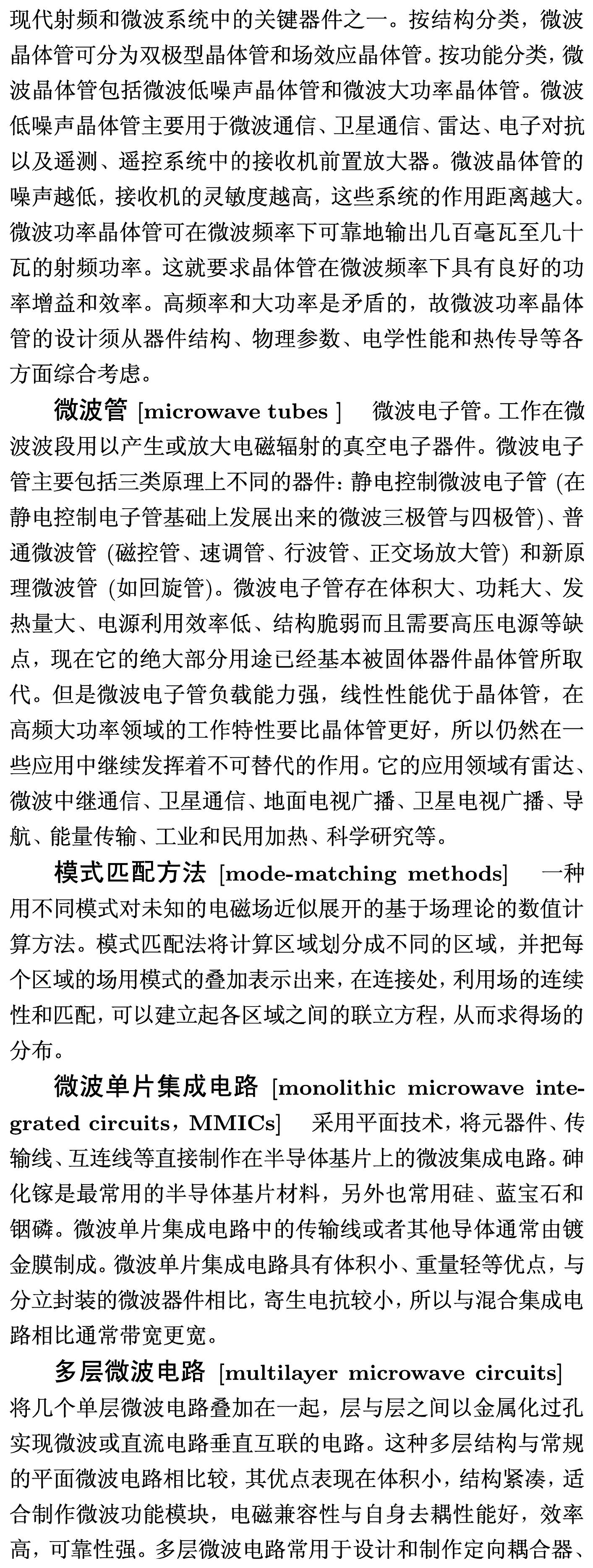 现代射频和微波系统中的关键器件之一。按结构分类，微波晶体管可分为双极型晶体管和场效应晶体管。按功能分类，微波晶体管包括微波低噪声晶体管和微波大功率晶体管。微波低噪声晶体管主要用于微波通信、卫星通信、雷达、电子对抗以及遥测、遥控系统中的接收机前置放大器。微波晶体管的噪声越低，接收机的灵敏度越高，这些系统的作用距离越大。微波功率晶体管可在微波频率下可靠地输出几百毫瓦至几十瓦的射频功率。这就要求晶体管在微波频率下具有良好的功率增益和效率。高频率和大功率是矛盾的，故微波功率晶体管的设计须从器件结构、物理参数、电学性能和热传导等各方面综合考虑。

微波管 [microwave tubes ] 微波电子管。工作在微波波段用以产生或放大电磁辐射的真空电子器件。微波电子管主要包括三类原理上不同的器件：静电控制微波电子管 (在静电控制电子管基础上发展出来的微波三极管与四极管)、普通微波管 (磁控管、速调管、行波管、正交场放大管) 和新原理微波管 (如回旋管)。微波电子管存在体积大、功耗大、发热量大、电源利用效率低、结构脆弱而且需要高压电源等缺点，现在它的绝大部分用途已经基本被固体器件晶体管所取代。但是微波电子管负载能力强，线性性能优于晶体管，在高频大功率领域的工作特性要比晶体管更好，所以仍然在一些应用中继续发挥着不可替代的作用。它的应用领域有雷达、微波中继通信、卫星通信、地面电视广播、卫星电视广播、导航、能量传输、工业和民用加热、科学研究等。

模式匹配方法 [mode-matching methods] 一种用不同模式对未知的电磁场近似展开的基于场理论的数值计算方法。模式匹配法将计算区域划分成不同的区域，并把每个区域的场用模式的叠加表示出来，在连接处，利用场的连续性和匹配，可以建立起各区域之间的联立方程，从而求得场的分布。

微波单片集成电路 [monolithic microwave integrated circuits，MMICs] 采用平面技术，将元器件、传输线、互连线等直接制作在半导体基片上的微波集成电路。砷化镓是最常用的半导体基片材料，另外也常用硅、蓝宝石和铟磷。微波单片集成电路中的传输线或者其他导体通常由镀金膜制成。微波单片集成电路具有体积小、重量轻等优点，与分立封装的微波器件相比，寄生电抗较小，所以与混合集成电路相比通常带宽更宽。

多层微波电路 [multilayer microwave circuits] 将几个单层微波电路叠加在一起，层与层之间以金属化过孔实现微波或直流电路垂直互联的电路。这种多层结构与常规的平面微波电路相比较，其优点表现在体积小，结构紧凑，适合制作微波功能模块，电磁兼容性与自身去耦性能好，效率高，可靠性强。多层微波电路常用于设计和制作定向耦合器、